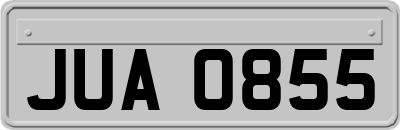 JUA 0855